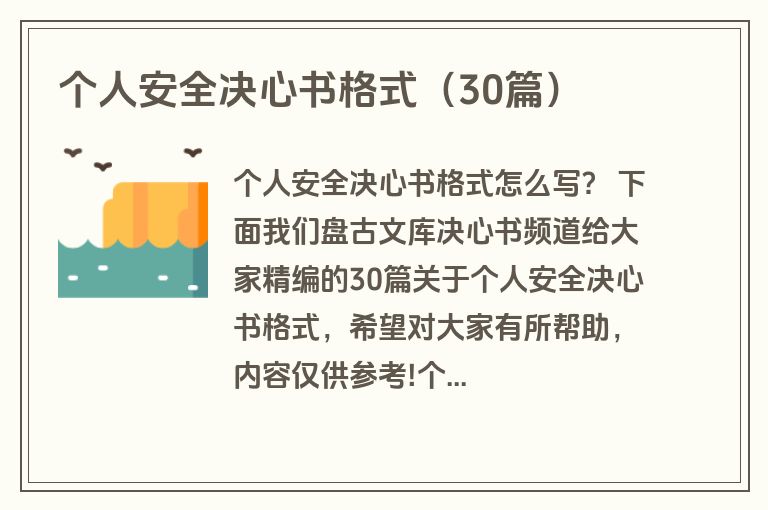 个人安全决心书格式（30篇）

个人安全决心书格式怎么写？ 下面我们盘古文库决心书频道给大家精编的30篇关于个人安全决心书格式，希望对大家有所帮助，内容仅供参考!个...